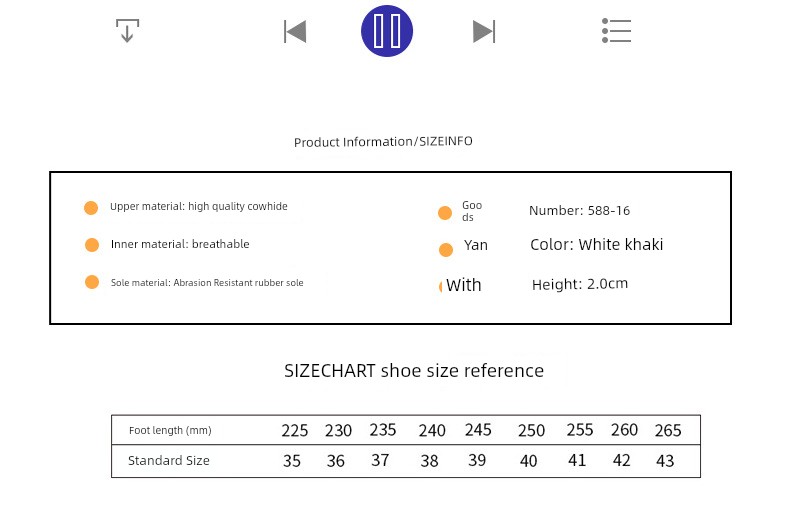 Product Information/SIZEINFO

Upper material: high quality cowhide

Inner material: breathable

Sole material: Abrasion Resistant rubber sole

Goo ds Number: 588-16

Yan Color: White khaki

With Height: 2.0cm

SIZECHART shoe size reference

| Foot length (mm) | 225 | 230 | 235 | 240 | 245 | 250 | 255 | 260 | 265 |
|---|---|---|---|---|---|---|---|---|---|
| Standard Size | 35 | 36 | 37 | 38 | 39 | 40 | 41 | 42 | 43 |